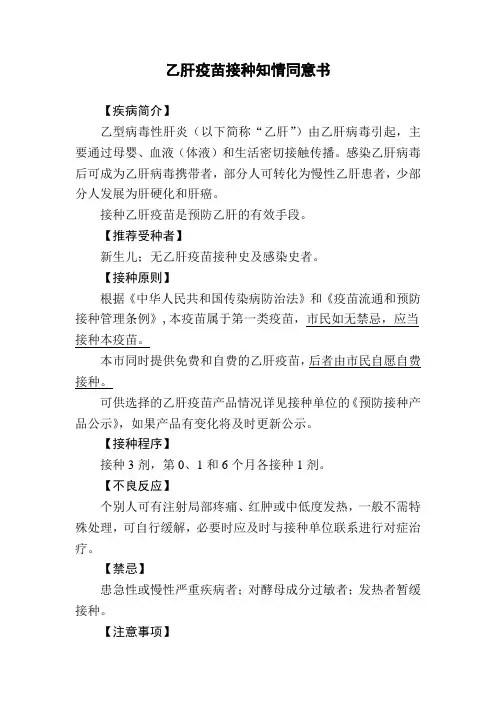 乙肝疫苗接种知情同意书

【疾病简介】

乙型病毒性肝炎（以下简称“乙肝”）由乙肝病毒引起，主要通过母婴、血液（体液）和生活密切接触传播。感染乙肝病毒后可成为乙肝病毒携带者，部分人可转化为慢性乙肝患者，少部分人发展为肝硬化和肝癌。

接种乙肝疫苗是预防乙肝的有效手段。

【推荐受种者】

新生儿；无乙肝疫苗接种史及感染史者。

【接种原则】

根据《中华人民共和国传染病防治法》和《疫苗流通和预防接种管理条例》，本疫苗属于第一类疫苗，市民如无禁忌，应当接种本疫苗。

本市同时提供免费和自费的乙肝疫苗，后者由市民自愿自费接种。

可供选择的乙肝疫苗产品情况详见接种单位的《预防接种产品公示》，如果产品有变化将及时更新公示。

【接种程序】

接种 3 剂，第 0、1 和 6 个月各接种 1 剂。

【不良反应】

个别人可有注射局部疼痛、红肿或中低度发热，一般不需特殊处理，可自行缓解，必要时应及时与接种单位联系进行对症治疗。

【禁忌】

患急性或慢性严重疾病者；对酵母成分过敏者；发热者暂缓接种。

【注意事项】